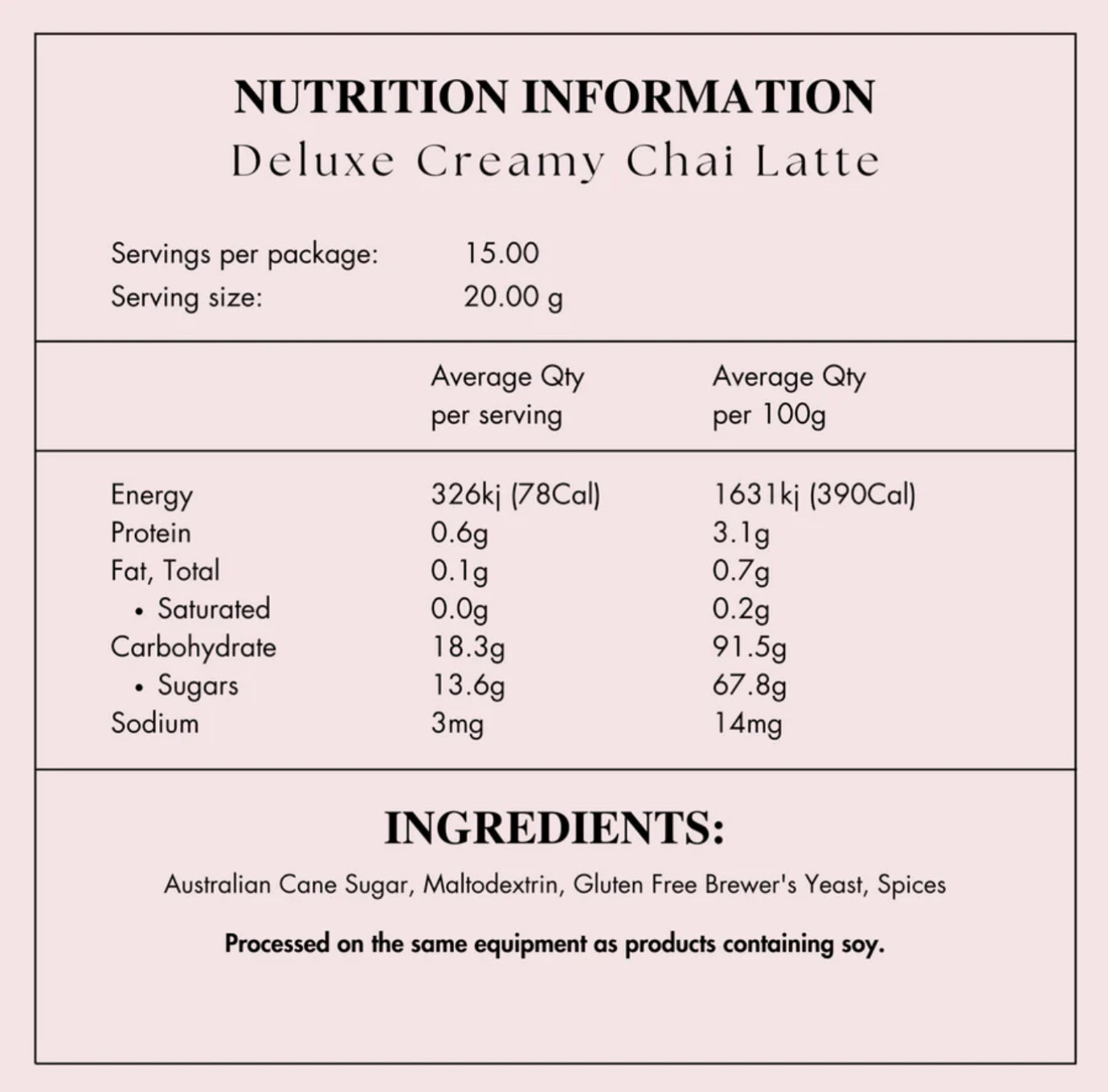 NUTRITION INFORMATION
Deluxe Creamy Chai Latte

Servings per package: 15.00
Serving size: 20.00 g

| | Average Qty per serving | Average Qty per 100g |
|---|---|---|
| Energy | 326kj (78Cal) | 1631kj (390Cal) |
| Protein | 0.6g | 3.1g |
| Fat, Total | 0.1g | 0.7g |
| • Saturated | 0.0g | 0.2g |
| Carbohydrate | 18.3g | 91.5g |
| • Sugars | 13.6g | 67.8g |
| Sodium | 3mg | 14mg |

INGREDIENTS:
Australian Cane Sugar, Maltodextrin, Gluten Free Brewer's Yeast, Spices

Processed on the same equipment as products containing soy.